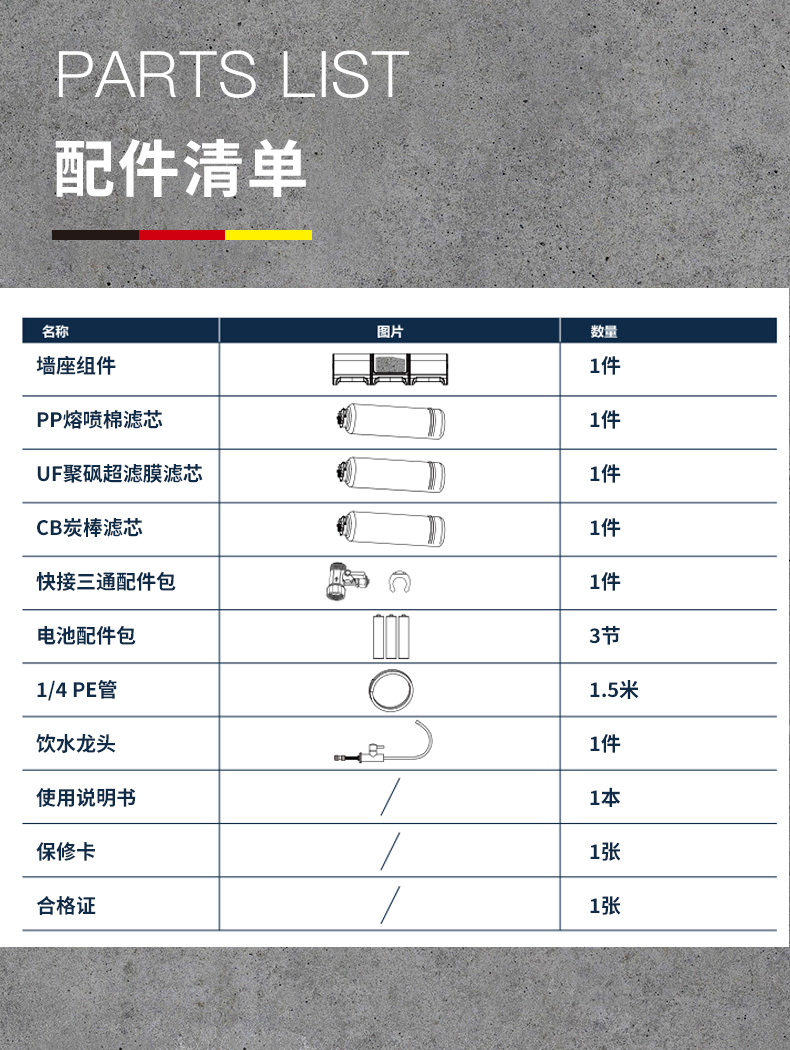 PARTS LIST
配件清单

| 名称 | 图片 | 数量 |
|---|---|---|
| 墙座组件 |  | 1件 |
| PP熔喷棉滤芯 |  | 1件 |
| UF聚砜超滤膜滤芯 |  | 1件 |
| CB炭棒滤芯 |  | 1件 |
| 快接三通配件包 |  | 1件 |
| 电池配件包 |  | 3节 |
| 1/4 PE管 |  | 1.5米 |
| 饮水龙头 |  | 1件 |
| 使用说明书 | / | 1本 |
| 保修卡 | / | 1张 |
| 合格证 | / | 1张 |